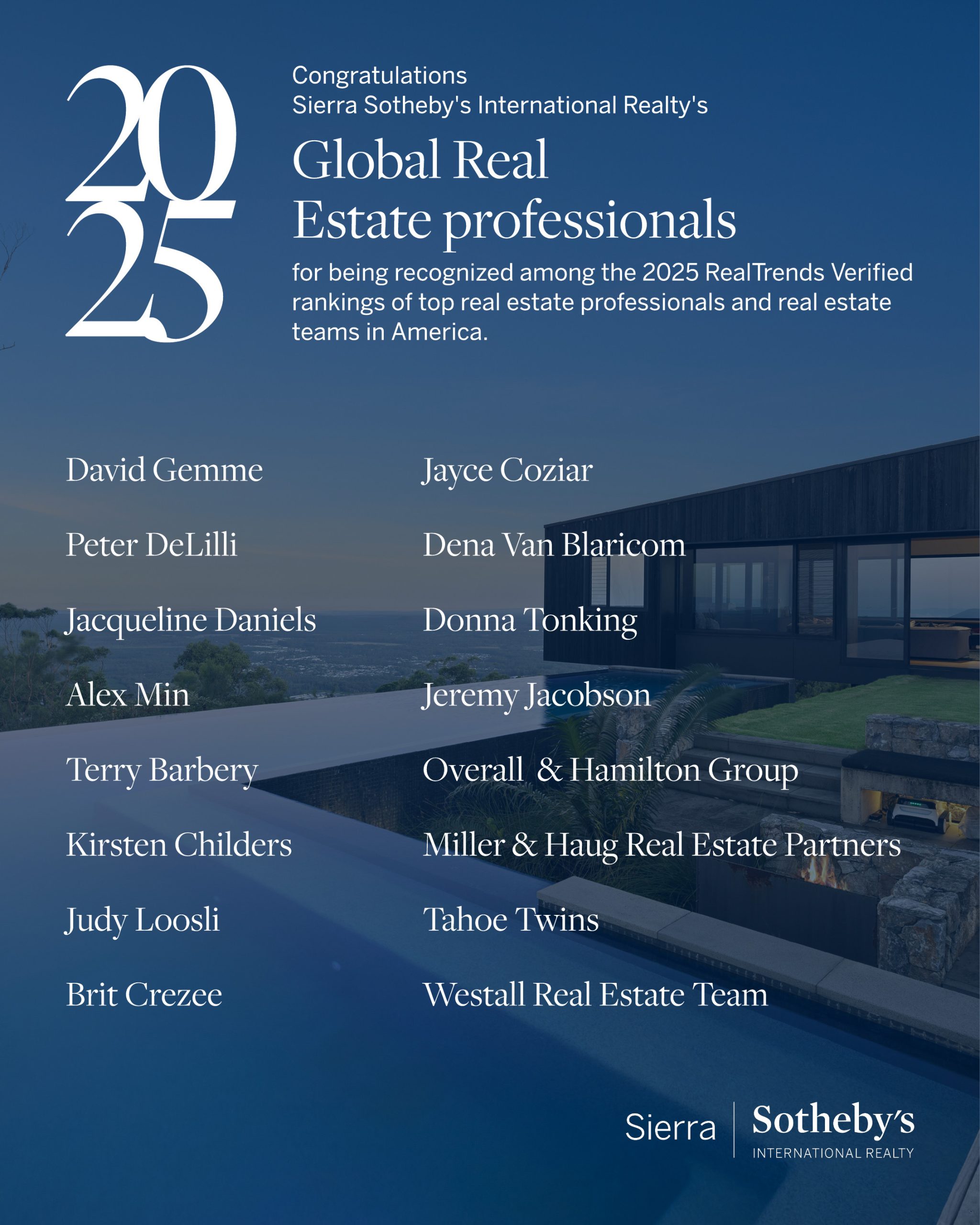 2025

Congratulations
Sierra Sotheby's International Realty's

Global Real Estate professionals

for being recognized among the 2025 RealTrends Verified rankings of top real estate professionals and real estate teams in America.

David Gemme

Peter DeLilli

Jacqueline Daniels

Alex Min

Terry Barbery

Kirsten Childers

Judy Loosli

Brit Crezee

Jayce Coziar

Dena Van Blaricom

Donna Tonking

Jeremy Jacobson

Overall & Hamilton Group

Miller & Haug Real Estate Partners

Tahoe Twins

Westall Real Estate Team

Sierra | Sotheby's INTERNATIONAL REALTY